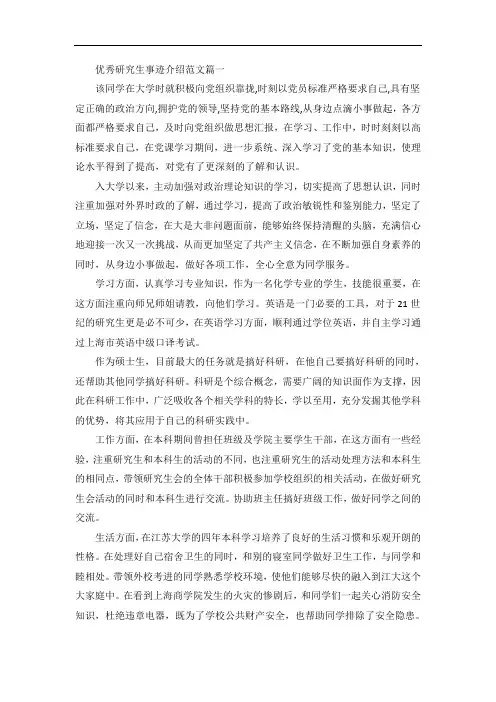 优秀研究生事迹介绍范文篇一

该同学在大学时就积极向党组织靠拢,时刻以党员标准严格要求自己,具有坚定正确的政治方向,拥护党的领导,坚持党的基本路线,从身边点滴小事做起，各方面都严格要求自己，及时向党组织做思想汇报，在学习、工作中，时时刻刻以高标准要求自己，在党课学习期间，进一步系统、深入学习了党的基本知识，使理论水平得到了提高，对党有了更深刻的了解和认识。

入大学以来，主动加强对政治理论知识的学习，切实提高了思想认识，同时注重加强对外界时政的了解，通过学习，提高了政治敏锐性和鉴别能力，坚定了立场，坚定了信念，在大是大非问题面前，能够始终保持清醒的头脑，充满信心地迎接一次又一次挑战，从而更加坚定了共产主义信念，在不断加强自身素养的同时，从身边小事做起，做好各项工作，全心全意为同学服务。

学习方面，认真学习专业知识，作为一名化学专业的学生，技能很重要，在这方面注重向师兄师姐请教，向他们学习。英语是一门必要的工具，对于 21 世纪的研究生更是必不可少，在英语学习方面，顺利通过学位英语，并自主学习通过上海市英语中级口译考试。

作为硕士生，目前最大的任务就是搞好科研，在他自己要搞好科研的同时，还帮助其他同学搞好科研。科研是个综合概念，需要广阔的知识面作为支撑，因此在科研工作中，广泛吸收各个相关学科的特长，学以至用，充分发掘其他学科的优势，将其应用于自己的科研实践中。

工作方面，在本科期间曾担任班级及学院主要学生干部，在这方面有一些经验，注重研究生和本科生的活动的不同，也注重研究生的活动处理方法和本科生的相同点，带领研究生会的全体干部积极参加学校组织的相关活动，在做好研究生会活动的同时和本科生进行交流。协助班主任搞好班级工作，做好同学之间的交流。

生活方面，在江苏大学的四年本科学习培养了良好的生活习惯和乐观开朗的性格。在处理好自己宿舍卫生的同时，和别的寝室同学做好卫生工作，与同学和睦相处。带领外校考进的同学熟悉学校环境，使他们能够尽快的融入到江大这个大家庭中。在看到上海商学院发生的火灾的惨剧后，和同学们一起关心消防安全知识，杜绝违章电器，既为了学校公共财产安全，也帮助同学排除了安全隐患。